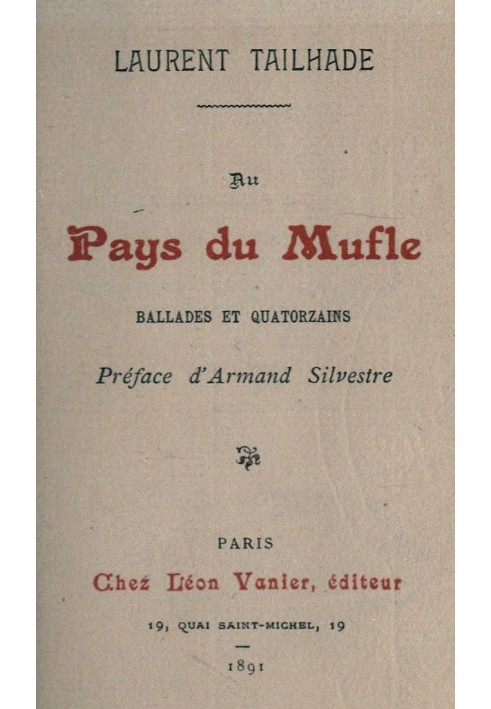 LAURENT TAILHADE

Au

Pays du Mufle

BALLADES ET QUATORZAINS

Préface d'Armand Silvestre

PARIS

Chez Léon Vanier, éditeur

19, QUAI SAINT-MICHEL, 19

1891